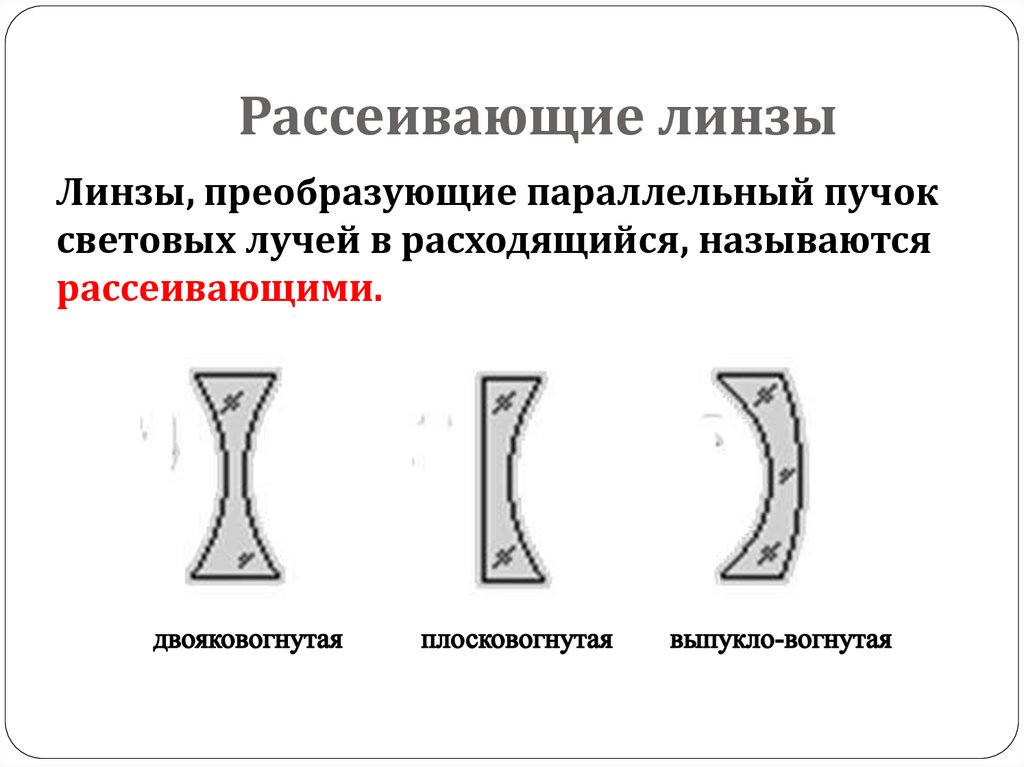 Рассеивающие линзы

Линзы, преобразующие параллельный пучок световых лучей в расходящийся, называются рассеивающими.

двояковогнутая

плосковогнутая

выпукло-вогнутая